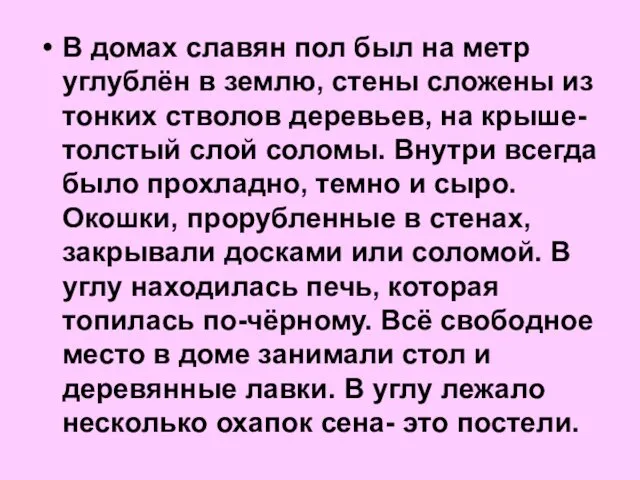 • В домах славян пол был на метр углублён в землю, стены сложены из тонких стволов деревьев, на крыше- толстый слой соломы. Внутри всегда было прохладно, темно и сыро. Окошки, прорубленные в стенах, закрывали досками или соломой. В углу находилась печь, которая топилась по-чёрному. Всё свободное место в доме занимали стол и деревянные лавки. В углу лежало несколько охапок сена- это постели.